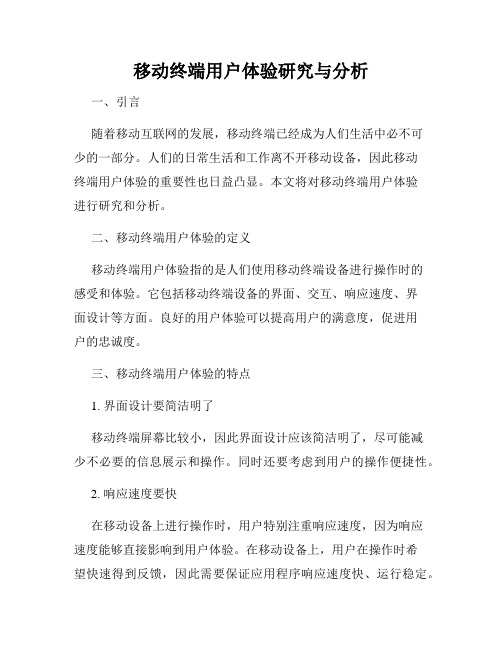 移动终端用户体验研究与分析

一、引言

随着移动互联网的发展，移动终端已经成为人们生活中必不可少的一部分。人们的日常生活和工作离不开移动设备，因此移动终端用户体验的重要性也日益凸显。本文将对移动终端用户体验进行研究和分析。

二、移动终端用户体验的定义

移动终端用户体验指的是人们使用移动终端设备进行操作时的感受和体验。它包括移动终端设备的界面、交互、响应速度、界面设计等方面。良好的用户体验可以提高用户的满意度，促进用户的忠诚度。

三、移动终端用户体验的特点

1. 界面设计要简洁明了

移动终端屏幕比较小，因此界面设计应该简洁明了，尽可能减少不必要的信息展示和操作。同时还要考虑到用户的操作便捷性。

2. 响应速度要快

在移动设备上进行操作时，用户特别注重响应速度，因为响应速度能够直接影响到用户体验。在移动设备上，用户在操作时希望快速得到反馈，因此需要保证应用程序响应速度快、运行稳定。